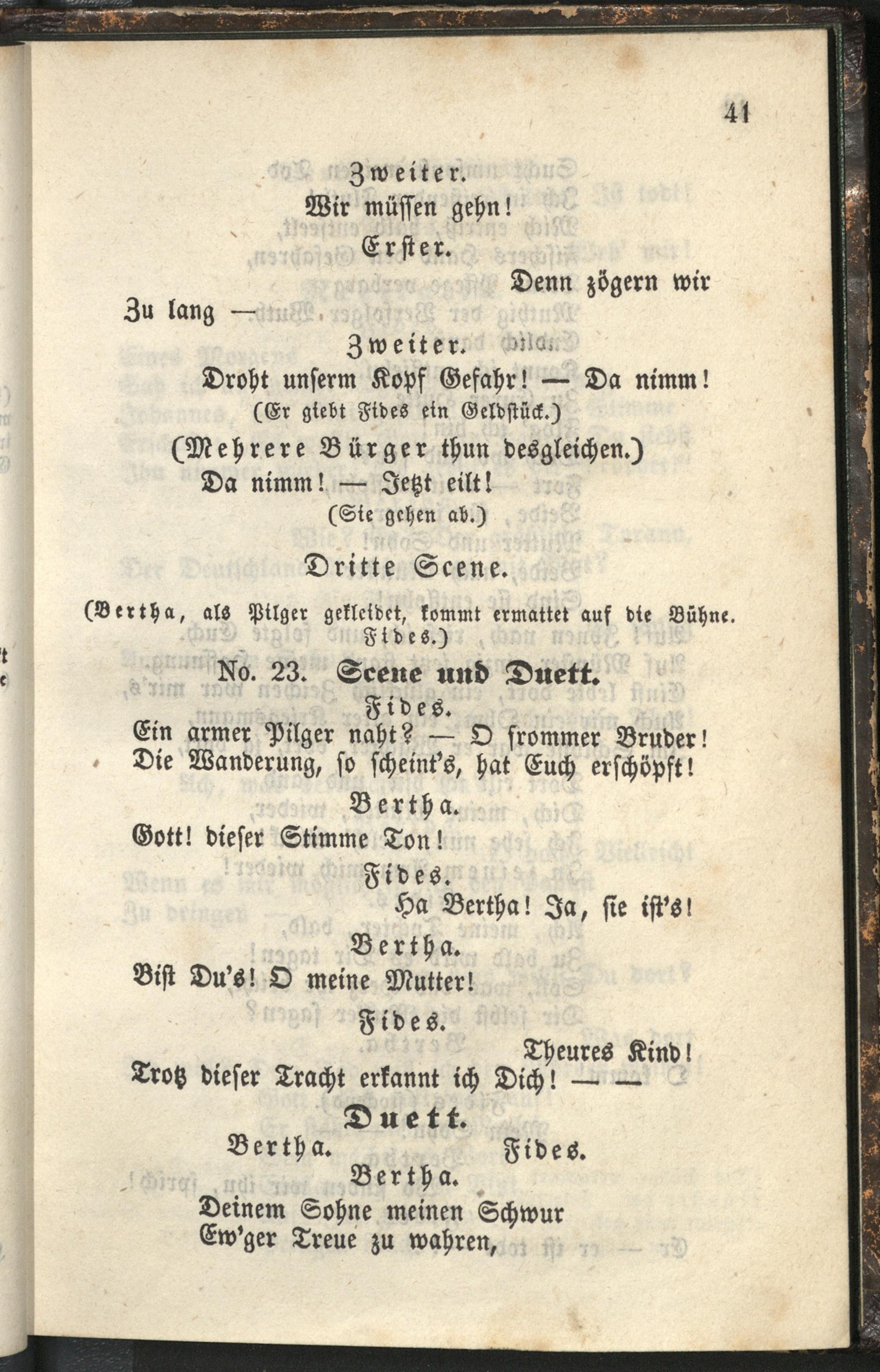 41

Zweiter.

Wir müssen gehn!

Erster.

Denn zögern wir

Zu lang —

Zweiter.

Droht unserm Kopf Gefahr! — Da nimm!

(Er giebt Fides ein Geldstück.)

(Mehrere Bürger thun desgleichen.)

Da nimm! — Jetzt eilt!

(Sie gehen ab.)

Dritte Scene.

(Bertha, als Pilger gekleidet, kommt ermattet auf die Bühne. Fides.)

No. 23. Scene und Duett.

Fides.

Ein armer Pilger naht? — O frommer Bruder!
Die Wanderung, so scheint's, hat Euch erschöpft!

Bertha.

Gott! dieser Stimme Ton!

Fides.

Ha Bertha! Ja, sie ist's!

Bertha.

Bist Du's! O meine Mutter!

Fides.

Theures Kind!

Trotz dieser Tracht erkannt ich Dich! — —

Duett.

Bertha. Fides.

Bertha.

Deinem Sohne meinen Schwur
Ew'ger Treue zu wahren,